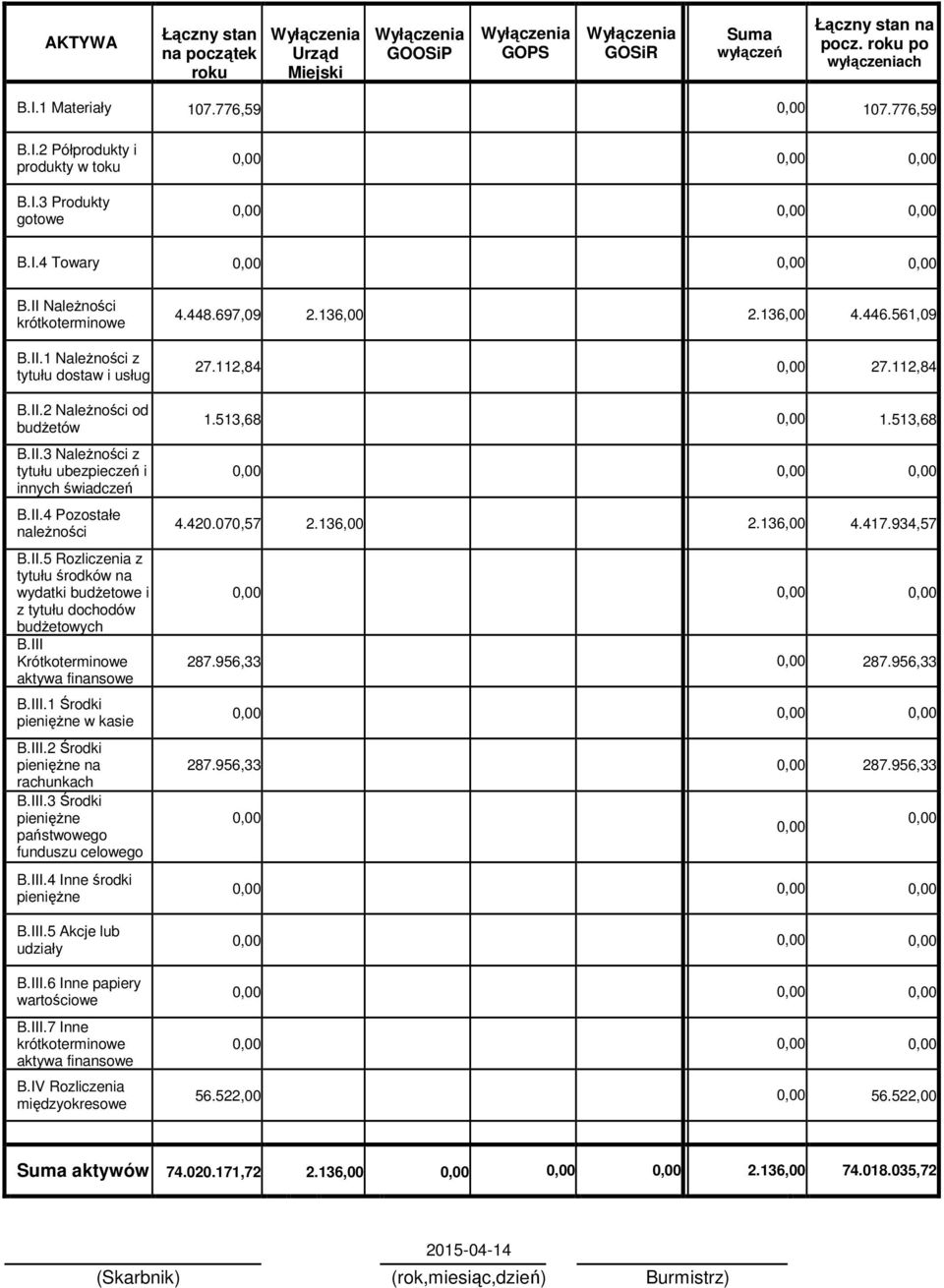 | AKTYWA | Łączny stan na początek roku | Wyłączenia Urząd Miejski | Wyłączenia GOOSiP | Wyłączenia GOPS | Wyłączenia GOSiR | Suma wyłączeń | Łączny stan na pocz. roku po wyłączeniach |
|---|---|---|---|---|---|---|---|
| B.I.1 Materiały | 107.776,59 | | | | | 0,00 | 107.776,59 |
| B.I.2 Półprodukty i produkty w toku | 0,00 | | | | | 0,00 | 0,00 |
| B.I.3 Produkty gotowe | 0,00 | | | | | 0,00 | 0,00 |
| B.I.4 Towary | 0,00 | | | | | 0,00 | 0,00 |
| B.II Należności krótkoterminowe | 4.448.697,09 | 2.136,00 | | | | 2.136,00 | 4.446.561,09 |
| B.II.1 Należności z tytułu dostaw i usług | 27.112,84 | | | | | 0,00 | 27.112,84 |
| B.II.2 Należności od budżetów | 1.513,68 | | | | | 0,00 | 1.513,68 |
| B.II.3 Należności z tytułu ubezpieczeń i innych świadczeń | 0,00 | | | | | 0,00 | 0,00 |
| B.II.4 Pozostałe należności | 4.420.070,57 | 2.136,00 | | | | 2.136,00 | 4.417.934,57 |
| B.II.5 Rozliczenia z tytułu środków na wydatki budżetowe i z tytułu dochodów budżetowych | 0,00 | | | | | 0,00 | 0,00 |
| B.III Krótkoterminowe aktywa finansowe | 287.956,33 | | | | | 0,00 | 287.956,33 |
| B.III.1 Środki pieniężne w kasie | 0,00 | | | | | 0,00 | 0,00 |
| B.III.2 Środki pieniężne na rachunkach | 287.956,33 | | | | | 0,00 | 287.956,33 |
| B.III.3 Środki pieniężne państwowego funduszu celowego | 0,00 | | | | | 0,00 | 0,00 |
| B.III.4 Inne środki pieniężne | 0,00 | | | | | 0,00 | 0,00 |
| B.III.5 Akcje lub udziały | 0,00 | | | | | 0,00 | 0,00 |
| B.III.6 Inne papiery wartościowe | 0,00 | | | | | 0,00 | 0,00 |
| B.III.7 Inne krótkoterminowe aktywa finansowe | 0,00 | | | | | 0,00 | 0,00 |
| B.IV Rozliczenia międzyokresowe | 56.522,00 | | | | | 0,00 | 56.522,00 |
| Suma aktywów | 74.020.171,72 | 2.136,00 | 0,00 | 0,00 | 0,00 | 2.136,00 | 74.018.035,72 |

2015-04-14

(Skarbnik) (rok,miesiąc,dzień) Burmistrz)